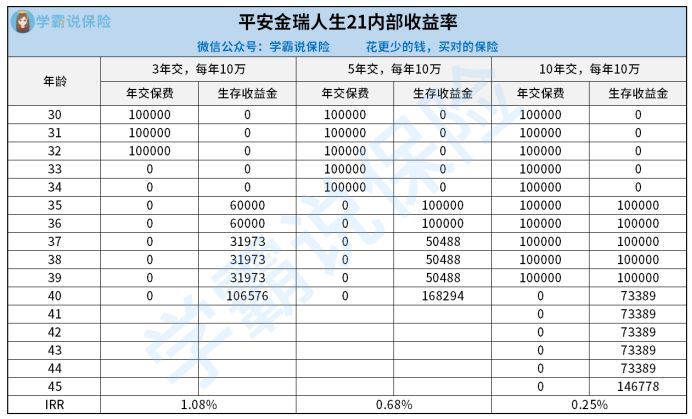 学霸说保险

平安金瑞人生21内部收益率

微信公众号：学霸说保险　　花更少的钱，买对的保险

| 年龄 | 3年交，每年10万 | | 5年交，每年10万 | | 10年交，每年10万 | |
|---|---|---|---|---|---|---|
| | 年交保费 | 生存收益金 | 年交保费 | 生存收益金 | 年交保费 | 生存收益金 |
| 30 | 100000 | 0 | 100000 | 0 | 100000 | 0 |
| 31 | 100000 | 0 | 100000 | 0 | 100000 | 0 |
| 32 | 100000 | 0 | 100000 | 0 | 100000 | 0 |
| 33 | 0 | 0 | 100000 | 0 | 100000 | 0 |
| 34 | 0 | 0 | 100000 | 0 | 100000 | 0 |
| 35 | 0 | 60000 | 0 | 100000 | 100000 | 100000 |
| 36 | 0 | 60000 | 0 | 100000 | 100000 | 100000 |
| 37 | 0 | 31973 | 0 | 50488 | 100000 | 100000 |
| 38 | 0 | 31973 | 0 | 50488 | 100000 | 100000 |
| 39 | 0 | 31973 | 0 | 50488 | 100000 | 100000 |
| 40 | 0 | 106576 | 0 | 168294 | 0 | 73389 |
| 41 | | | | | 0 | 73389 |
| 42 | | | | | 0 | 73389 |
| 43 | | | | | 0 | 73389 |
| 44 | | | | | 0 | 73389 |
| 45 | | | | | 0 | 146778 |
| IRR | 1.08% | | 0.68% | | 0.25% | |

学霸说保险